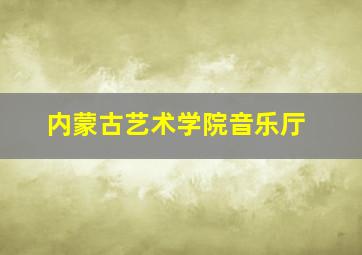 内蒙古艺术学院音乐厅